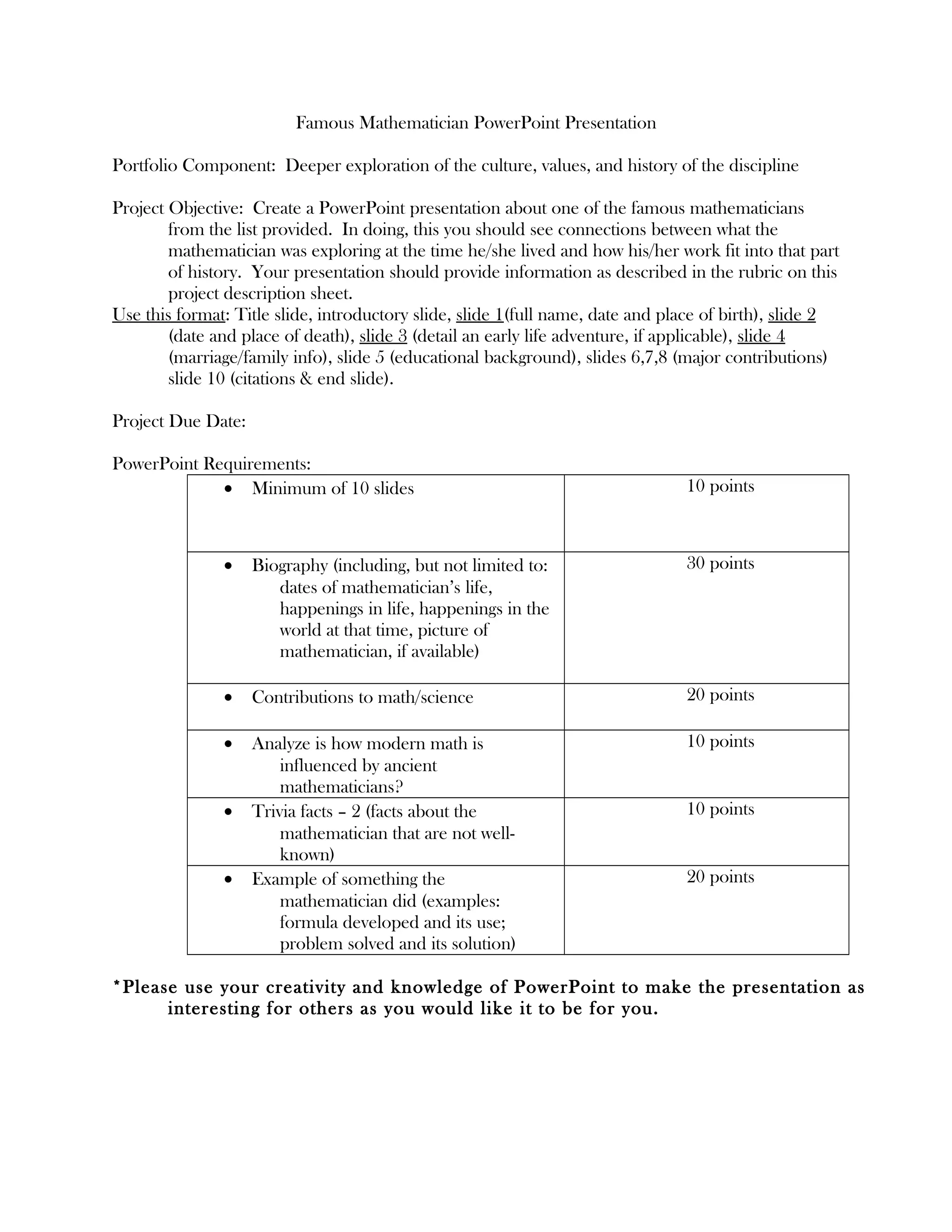 Famous Mathematician PowerPoint Presentation

Portfolio Component: Deeper exploration of the culture, values, and history of the discipline

Project Objective: Create a PowerPoint presentation about one of the famous mathematicians from the list provided. In doing, this you should see connections between what the mathematician was exploring at the time he/she lived and how his/her work fit into that part of history. Your presentation should provide information as described in the rubric on this project description sheet.
Use this format: Title slide, introductory slide, slide 1(full name, date and place of birth), slide 2 (date and place of death), slide 3 (detail an early life adventure, if applicable), slide 4 (marriage/family info), slide 5 (educational background), slides 6,7,8 (major contributions) slide 10 (citations & end slide).

Project Due Date:

PowerPoint Requirements:

| | |
|---|---|
| • Minimum of 10 slides | 10 points |
| • Biography (including, but not limited to: dates of mathematician's life, happenings in life, happenings in the world at that time, picture of mathematician, if available) | 30 points |
| • Contributions to math/science | 20 points |
| • Analyze is how modern math is influenced by ancient mathematicians? | 10 points |
| • Trivia facts – 2 (facts about the mathematician that are not well-known) | 10 points |
| • Example of something the mathematician did (examples: formula developed and its use; problem solved and its solution) | 20 points |

*Please use your creativity and knowledge of PowerPoint to make the presentation as interesting for others as you would like it to be for you.